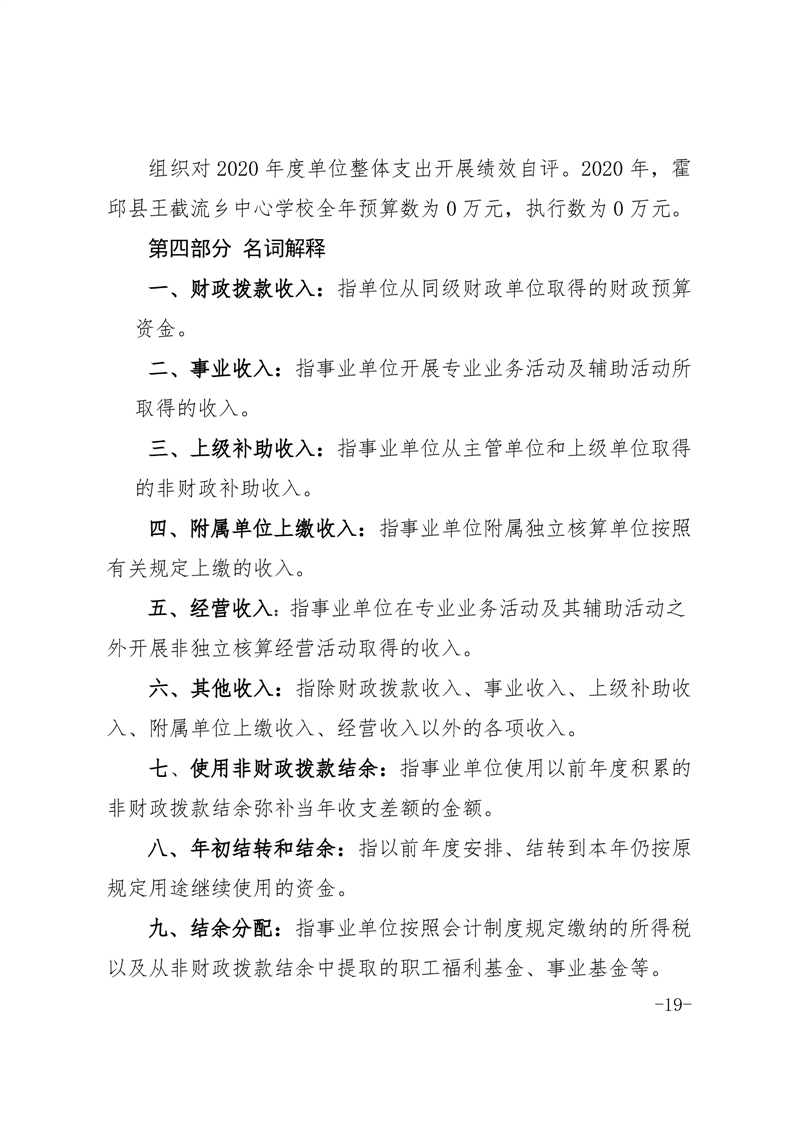 组织对 2020 年度单位整体支出开展绩效自评。2020 年，霍邱县王截流乡中心学校全年预算数为 0 万元，执行数为 0 万元。

第四部分 名词解释

一、财政拨款收入：指单位从同级财政单位取得的财政预算资金。

二、事业收入：指事业单位开展专业业务活动及辅助活动所取得的收入。

三、上级补助收入：指事业单位从主管单位和上级单位取得的非财政补助收入。

四、附属单位上缴收入：指事业单位附属独立核算单位按照有关规定上缴的收入。

五、经营收入：指事业单位在专业业务活动及其辅助活动之外开展非独立核算经营活动取得的收入。

六、其他收入：指除财政拨款收入、事业收入、上级补助收入、附属单位上缴收入、经营收入以外的各项收入。

七、使用非财政拨款结余：指事业单位使用以前年度积累的非财政拨款结余弥补当年收支差额的金额。

八、年初结转和结余：指以前年度安排、结转到本年仍按原规定用途继续使用的资金。

九、结余分配：指事业单位按照会计制度规定缴纳的所得税以及从非财政拨款结余中提取的职工福利基金、事业基金等。

-19-